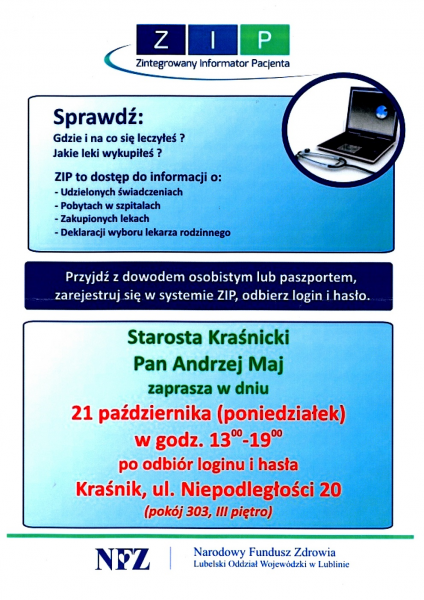 Z I P
Zintegrowany Informator Pacjenta

Sprawdź:
Gdzie i na co się leczyłeś ?
Jakie leki wykupiłeś ?

ZIP to dostęp do informacji o:
- Udzielonych świadczeniach
- Pobytach w szpitalach
- Zakupionych lekach
- Deklaracji wyboru lekarza rodzinnego

Przyjdź z dowodem osobistym lub paszportem, zarejestruj się w systemie ZIP, odbierz login i hasło.

Starosta Kraśnicki
Pan Andrzej Maj
zaprasza w dniu
21 października (poniedziałek)
w godz. $13^{00}$-$19^{00}$
po odbiór loginu i hasła
Kraśnik, ul. Niepodległości 20
(pokój 303, III piętro)

NFZ
Narodowy Fundusz Zdrowia
Lubelski Oddział Wojewódzki w Lublinie